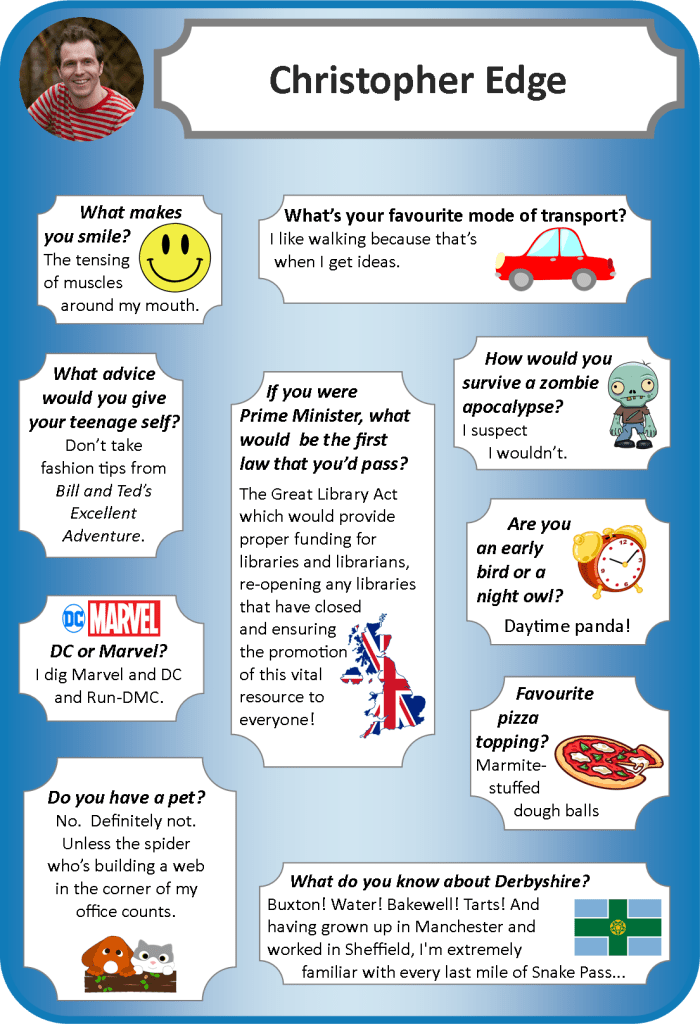 Christopher Edge

What makes you smile?
The tensing of muscles around my mouth.

What's your favourite mode of transport?
I like walking because that's when I get ideas.

What advice would you give your teenage self?
Don't take fashion tips from Bill and Ted's Excellent Adventure.

If you were Prime Minister, what would be the first law that you'd pass?
The Great Library Act which would provide proper funding for libraries and librarians, re-opening any libraries that have closed and ensuring the promotion of this vital resource to everyone!

How would you survive a zombie apocalypse?
I suspect I wouldn't.

Are you an early bird or a night owl?
Daytime panda!

DC MARVEL

DC or Marvel?
I dig Marvel and DC and Run-DMC.

Favourite pizza topping?
Marmite-stuffed dough balls

Do you have a pet?
No. Definitely not. Unless the spider who's building a web in the corner of my office counts.

What do you know about Derbyshire?
Buxton! Water! Bakewell! Tarts! And having grown up in Manchester and worked in Sheffield, I'm extremely familiar with every last mile of Snake Pass...